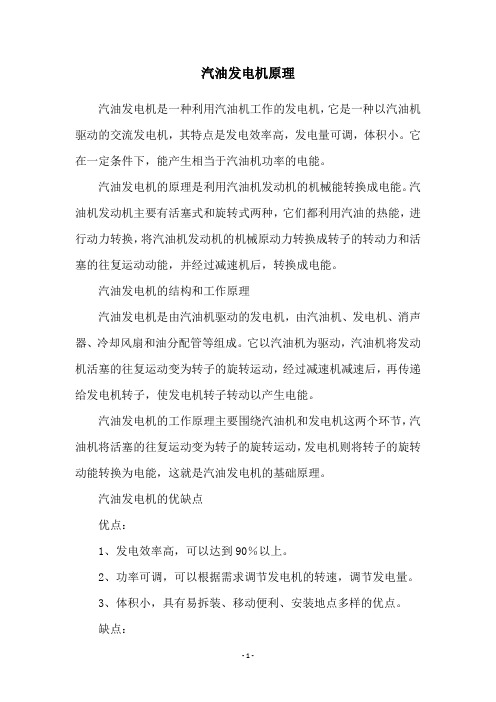 汽油发电机原理

汽油发电机是一种利用汽油机工作的发电机，它是一种以汽油机驱动的交流发电机，其特点是发电效率高，发电量可调，体积小。它在一定条件下，能产生相当于汽油机功率的电能。

汽油发电机的原理是利用汽油机发动机的机械能转换成电能。汽油机发动机主要有活塞式和旋转式两种，它们都利用汽油的热能，进行动力转换，将汽油机发动机的机械原动力转换成转子的转动力和活塞的往复运动动能，并经过减速机后，转换成电能。

汽油发电机的结构和工作原理

汽油发电机是由汽油机驱动的发电机，由汽油机、发电机、消声器、冷却风扇和油分配管等组成。它以汽油机为驱动，汽油机将发动机活塞的往复运动变为转子的旋转运动，经过减速机减速后，再传递给发电机转子，使发电机转子转动以产生电能。

汽油发电机的工作原理主要围绕汽油机和发电机这两个环节，汽油机将活塞的往复运动变为转子的旋转运动，发电机则将转子的旋转动能转换为电能，这就是汽油发电机的基础原理。

汽油发电机的优缺点

优点：

1、发电效率高，可以达到90%以上。

2、功率可调，可以根据需求调节发电机的转速，调节发电量。

3、体积小，具有易拆装、移动便利、安装地点多样的优点。

缺点：

- 1 -